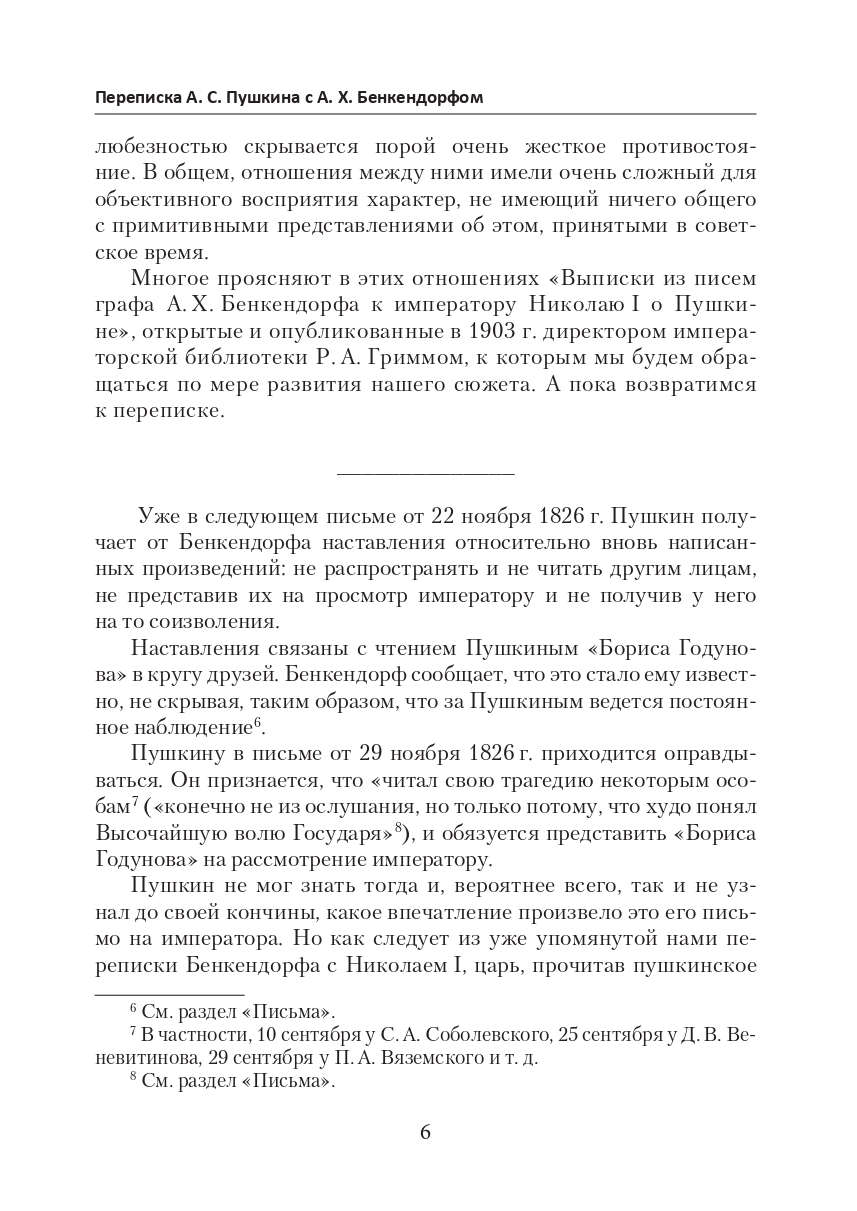 Переписка А. С. Пушкина с А. Х. Бенкендорфом

любезностью скрывается порой очень жесткое противостояние. В общем, отношения между ними имели очень сложный для объективного восприятия характер, не имеющий ничего общего с примитивными представлениями об этом, принятыми в советское время.

Многое проясняют в этих отношениях «Выписки из писем графа А. Х. Бенкендорфа к императору Николаю I о Пушкине», открытые и опубликованные в 1903 г. директором императорской библиотеки Р. А. Гриммом, к которым мы будем обращаться по мере развития нашего сюжета. А пока возвратимся к переписке.

Уже в следующем письме от 22 ноября 1826 г. Пушкин получает от Бенкендорфа наставления относительно вновь написанных произведений: не распространять и не читать другим лицам, не представив их на просмотр императору и не получив у него на то соизволения.

Наставления связаны с чтением Пушкиным «Бориса Годунова» в кругу друзей. Бенкендорф сообщает, что это стало ему известно, не скрывая, таким образом, что за Пушкиным ведется постоянное наблюдение$^6$.

Пушкину в письме от 29 ноября 1826 г. приходится оправдываться. Он признается, что «читал свою трагедию некоторым особам$^7$ («конечно не из ослушания, но только потому, что худо понял Высочайшую волю Государя»$^8$), и обязуется представить «Бориса Годунова» на рассмотрение императору.

Пушкин не мог знать тогда и, вероятнее всего, так и не узнал до своей кончины, какое впечатление произвело это его письмо на императора. Но как следует из уже упомянутой нами переписки Бенкендорфа с Николаем I, царь, прочитав пушкинское

$^6$ См. раздел «Письма».
$^7$ В частности, 10 сентября у С. А. Соболевского, 25 сентября у Д. В. Веневитинова, 29 сентября у П. А. Вяземского и т. д.
$^8$ См. раздел «Письма».

6